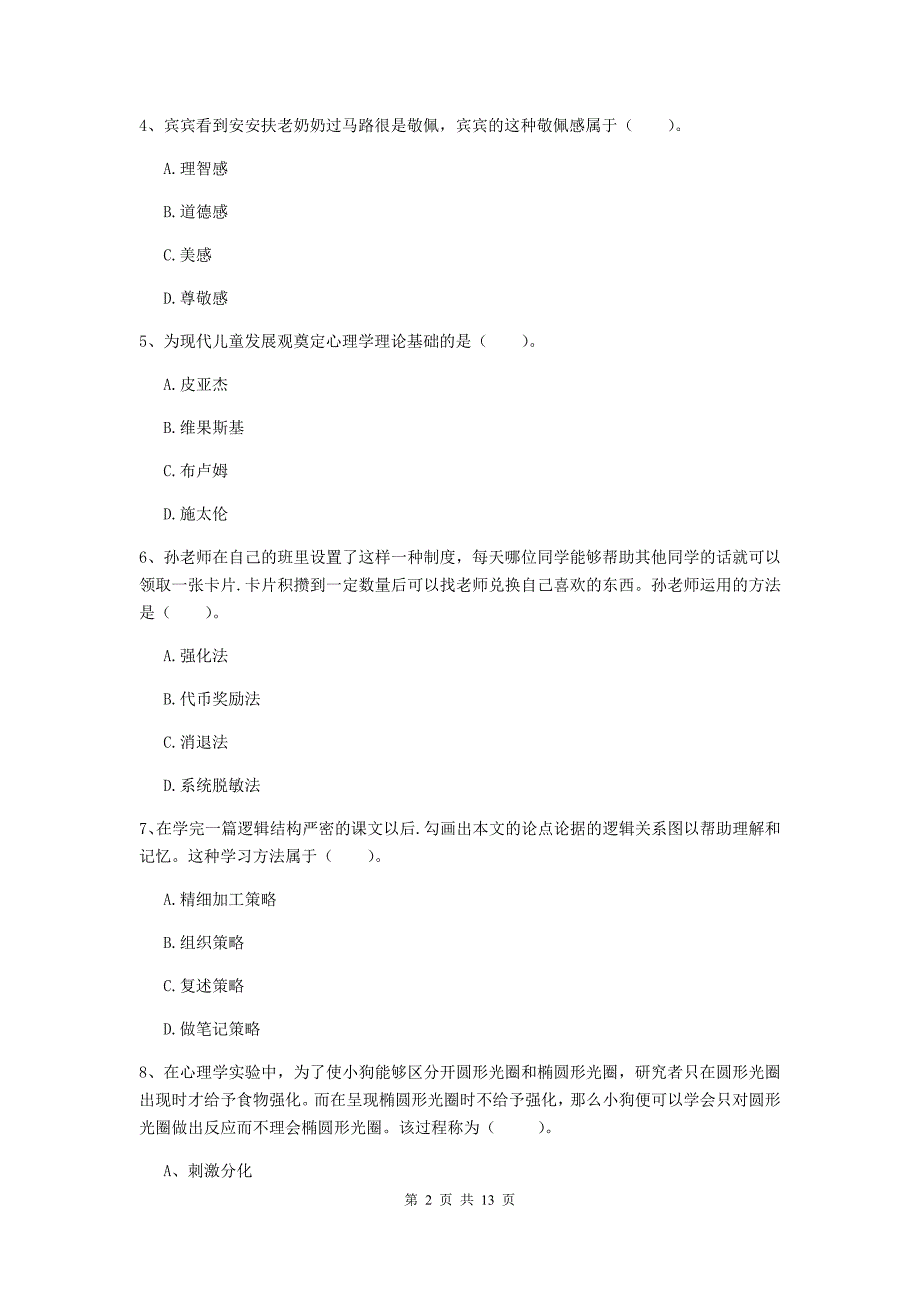 4、宾宾看到安安扶老奶奶过马路很是敬佩，宾宾的这种敬佩感属于（　　）。

A.理智感

B.道德感

C.美感

D.尊敬感

5、为现代儿童发展观奠定心理学理论基础的是（　　）。

A.皮亚杰

B.维果斯基

C.布卢姆

D.施太伦

6、孙老师在自己的班里设置了这样一种制度，每天哪位同学能够帮助其他同学的话就可以领取一张卡片.卡片积攒到一定数量后可以找老师兑换自己喜欢的东西。孙老师运用的方法是（　　）。

A.强化法

B.代币奖励法

C.消退法

D.系统脱敏法

7、在学完一篇逻辑结构严密的课文以后.勾画出本文的论点论据的逻辑关系图以帮助理解和记忆。这种学习方法属于（　　）。

A.精细加工策略

B.组织策略

C.复述策略

D.做笔记策略

8、在心理学实验中，为了使小狗能够区分开圆形光圈和椭圆形光圈，研究者只在圆形光圈出现时才给予食物强化。而在呈现椭圆形光圈时不给予强化，那么小狗便可以学会只对圆形光圈做出反应而不理会椭圆形光圈。该过程称为（　　）。

A、刺激分化

第 2 页 共 13 页